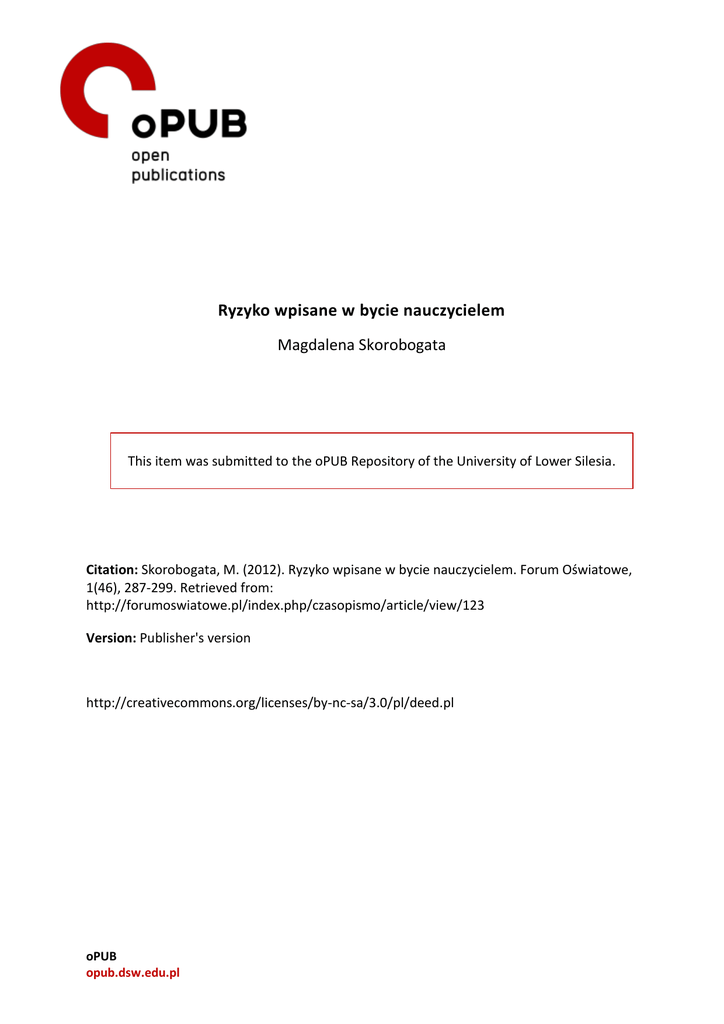 oPUB
open
publications

Ryzyko wpisane w bycie nauczycielem

Magdalena Skorobogata

This item was submitted to the oPUB Repository of the University of Lower Silesia.

Citation: Skorobogata, M. (2012). Ryzyko wpisane w bycie nauczycielem. Forum Oświatowe, 1(46), 287-299. Retrieved from: http://forumoswiatowe.pl/index.php/czasopismo/article/view/123

Version: Publisher's version

http://creativecommons.org/licenses/by-nc-sa/3.0/pl/deed.pl

oPUB
opub.dsw.edu.pl